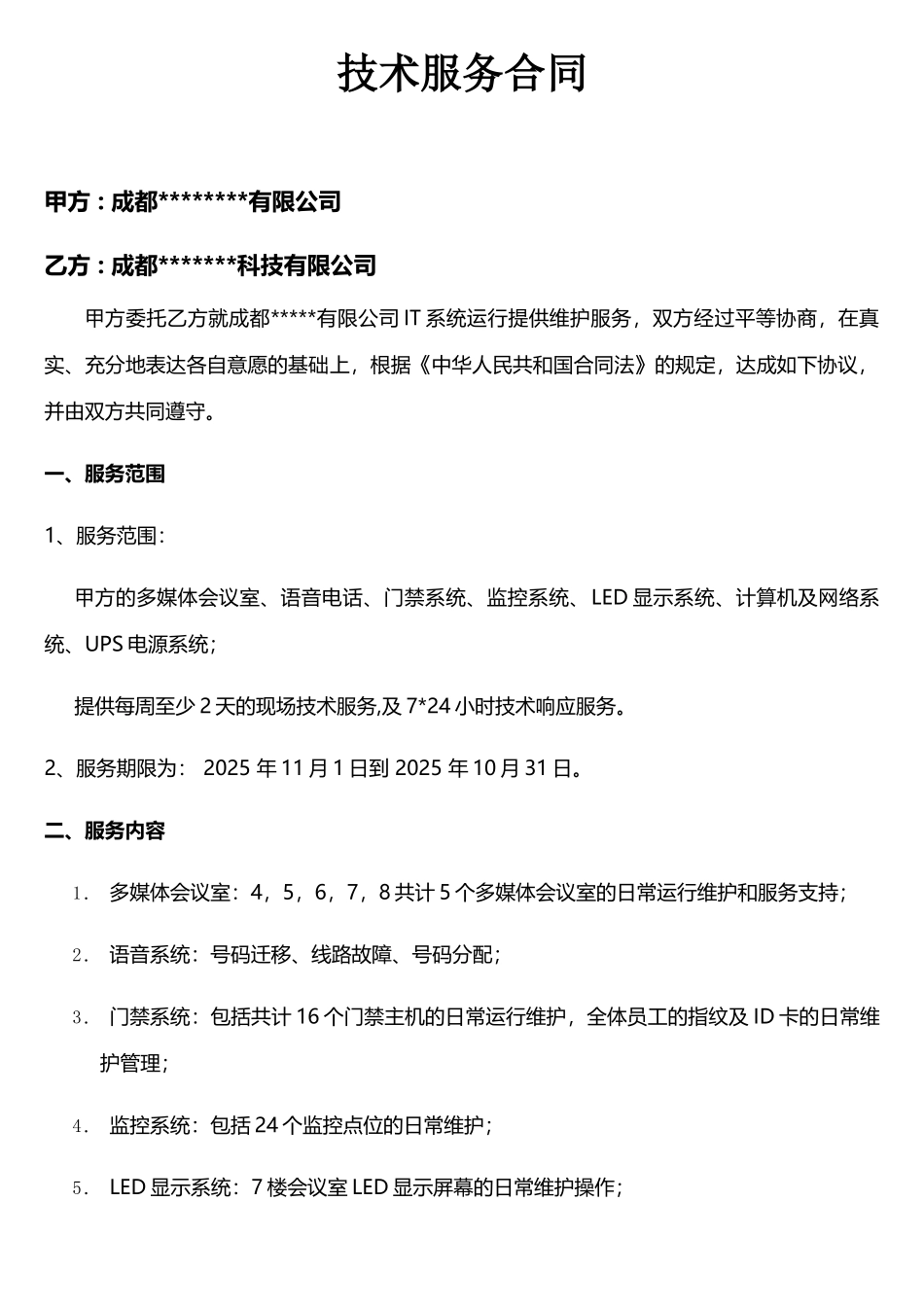 技术服务合同

甲方：成都********有限公司

乙方：成都*******科技有限公司

甲方委托乙方就成都*****有限公司 IT 系统运行提供维护服务，双方经过平等协商，在真实、充分地表达各自意愿的基础上，根据《中华人民共和国合同法》的规定，达成如下协议，并由双方共同遵守。

一、服务范围

1、服务范围：

甲方的多媒体会议室、语音电话、门禁系统、监控系统、LED 显示系统、计算机及网络系统、UPS 电源系统；

提供每周至少 2 天的现场技术服务,及 7*24 小时技术响应服务。

2、服务期限为： 2025 年 11 月 1 日到 2025 年 10 月 31 日。

二、服务内容

1. 多媒体会议室：4，5，6，7，8 共计 5 个多媒体会议室的日常运行维护和服务支持；

2. 语音系统：号码迁移、线路故障、号码分配；

3. 门禁系统：包括共计 16 个门禁主机的日常运行维护，全体员工的指纹及 ID 卡的日常维护管理；

4. 监控系统：包括 24 个监控点位的日常维护；

5. LED 显示系统：7 楼会议室 LED 显示屏幕的日常维护操作；